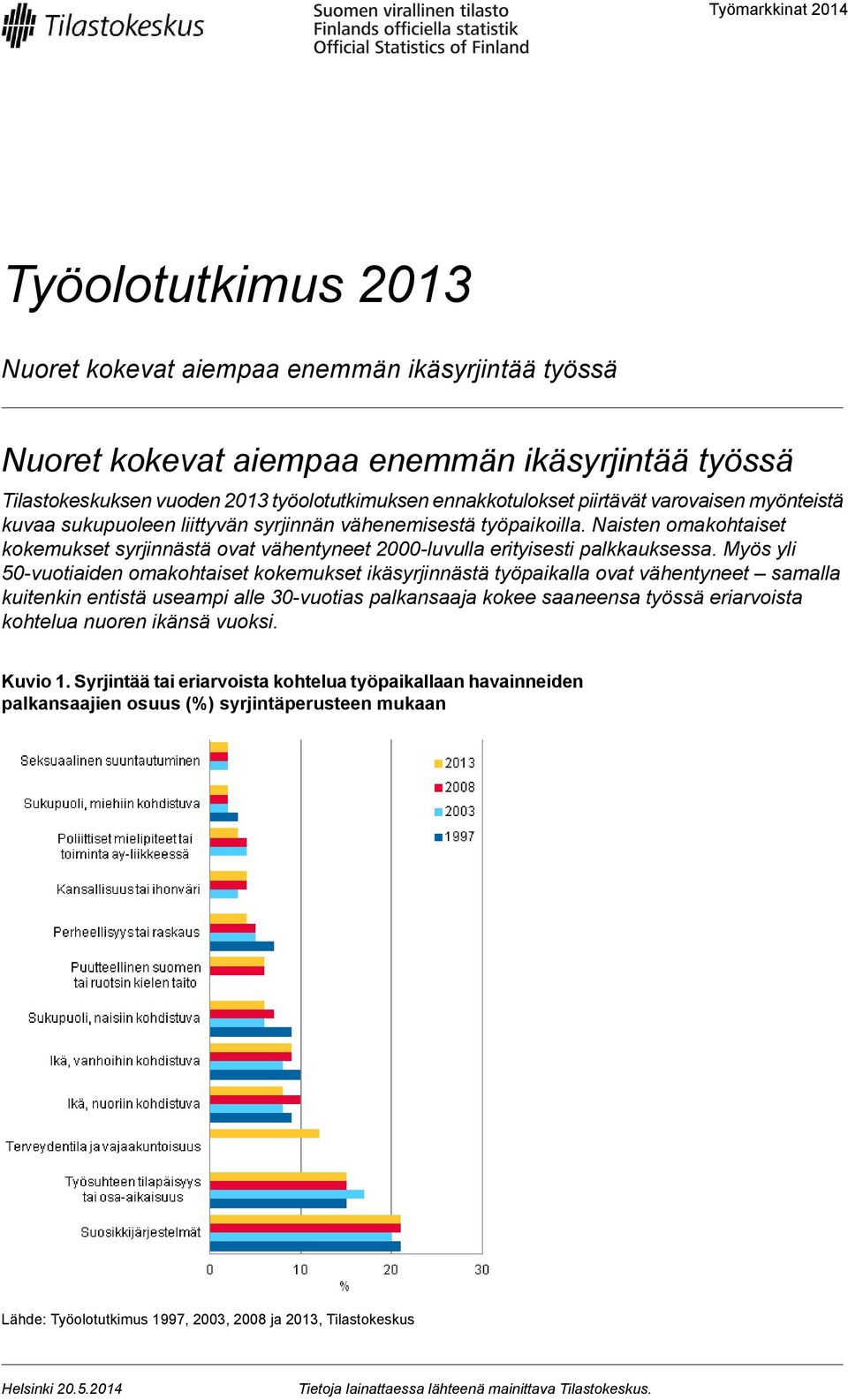 Tilastokeskus

Suomen virallinen tilasto
Finlands officiella statistik
Official Statistics of Finland

Työmarkkinat 2014

Työolotutkimus 2013

Nuoret kokevat aiempaa enemmän ikäsyrjintää työssä

Nuoret kokevat aiempaa enemmän ikäsyrjintää työssä

Tilastokeskuksen vuoden 2013 työolotutkimuksen ennakkotulokset piirtävät varovaisen myönteistä kuvaa sukupuoleen liittyvän syrjinnän vähenemisestä työpaikoilla. Naisten omakohtaiset kokemukset syrjinnästä ovat vähentyneet 2000-luvulla erityisesti palkkauksessa. Myös yli 50-vuotiaiden omakohtaiset kokemukset ikäsyrjinnästä työpaikalla ovat vähentyneet – samalla kuitenkin entistä useampi alle 30-vuotias palkansaaja kokee saaneensa työssä eriarvoista kohtelua nuoren ikänsä vuoksi.

Kuvio 1. Syrjintää tai eriarvoista kohtelua työpaikallaan havainneiden palkansaajien osuus (%) syrjintäperusteen mukaan

Seksuaalinen suuntautuminen
Sukupuoli, miehiin kohdistuva
Poliittiset mielipiteet tai toiminta ay-liikkeessä
Kansallisuus tai ihonväri
Perheellisyys tai raskaus
Puutteellinen suomen tai ruotsin kielen taito
Sukupuoli, naisiin kohdistuva
Ikä, vanhoihin kohdistuva
Ikä, nuoriin kohdistuva
Terveydentila ja vajaakuntoisuus
Työsuhteen tilapäisyys tai osa-aikaisuus
Suosikkijärjestelmät

2013
2008
2003
1997

0
10
20
30
%

Lähde: Työolotutkimus 1997, 2003, 2008 ja 2013, Tilastokeskus

Helsinki 20.5.2014

Tietoja lainattaessa lähteenä mainittava Tilastokeskus.